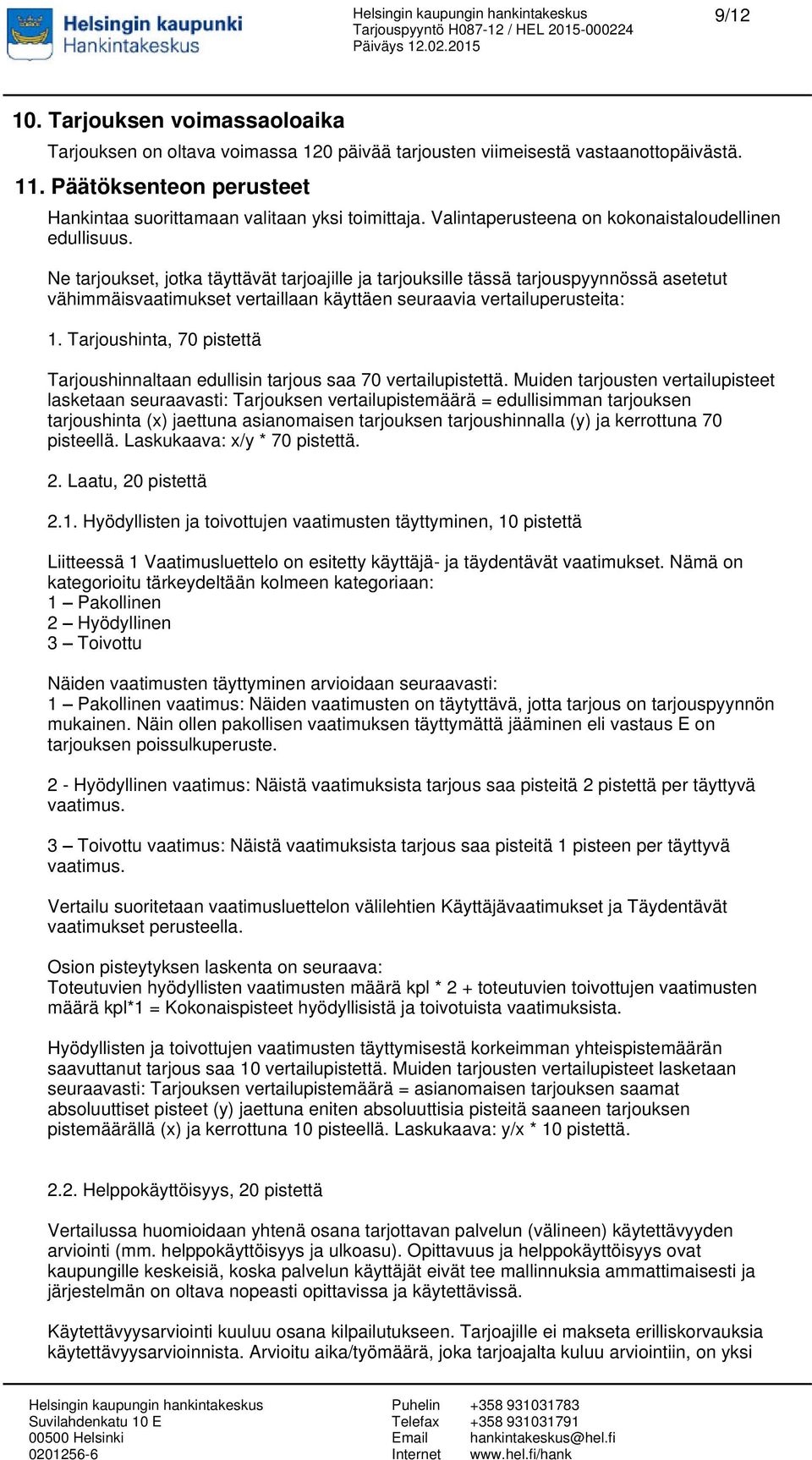 Helsingin kaupunki
Hankintakeskus

Helsingin kaupungin hankintakeskus
Tarjouspyyntö H087-12 / HEL 2015-000224
Päiväys 12.02.2015

9/12

10. Tarjouksen voimassaoloaika

Tarjouksen on oltava voimassa 120 päivää tarjousten viimeisestä vastaanottopäivästä.

11. Päätöksenteon perusteet

Hankintaa suorittamaan valitaan yksi toimittaja. Valintaperusteena on kokonaistaloudellinen edullisuus.

Ne tarjoukset, jotka täyttävät tarjoajille ja tarjouksille tässä tarjouspyynnössä asetetut vähimmäisvaatimukset vertaillaan käyttäen seuraavia vertailuperusteita:

1. Tarjoushinta, 70 pistettä

Tarjoushinnaltaan edullisin tarjous saa 70 vertailupistettä. Muiden tarjousten vertailupisteet lasketaan seuraavasti: Tarjouksen vertailupistemäärä = edullisimman tarjouksen tarjoushinta (x) jaettuna asianomaisen tarjouksen tarjoushinnalla (y) ja kerrottuna 70 pisteellä. Laskukaava: x/y * 70 pistettä.

2. Laatu, 20 pistettä

2.1. Hyödyllisten ja toivottujen vaatimusten täyttyminen, 10 pistettä

Liitteessä 1 Vaatimusluettelo on esitetty käyttäjä- ja täydentävät vaatimukset. Nämä on kategorioitu tärkeydeltään kolmeen kategoriaan:
1 – Pakollinen
2 – Hyödyllinen
3 – Toivottu

Näiden vaatimusten täyttyminen arvioidaan seuraavasti:
1 – Pakollinen vaatimus: Näiden vaatimusten on täytyttävä, jotta tarjous on tarjouspyynnön mukainen. Näin ollen pakollisen vaatimuksen täyttymättä jääminen eli vastaus E on tarjouksen poissulkuperuste.

2 - Hyödyllinen vaatimus: Näistä vaatimuksista tarjous saa pisteitä 2 pistettä per täyttyvä vaatimus.

3 – Toivottu vaatimus: Näistä vaatimuksista tarjous saa pisteitä 1 pisteen per täyttyvä vaatimus.

Vertailu suoritetaan vaatimusluettelon välilehtien Käyttäjävaatimukset ja Täydentävät vaatimukset perusteella.

Osion pisteytyksen laskenta on seuraava:
Toteutuvien hyödyllisten vaatimusten määrä kpl * 2 + toteutuvien toivottujen vaatimusten määrä kpl*1 = Kokonaispisteet hyödyllisistä ja toivotuista vaatimuksista.

Hyödyllisten ja toivottujen vaatimusten täyttymisestä korkeimman yhteispistemäärän saavuttanut tarjous saa 10 vertailupistettä. Muiden tarjousten vertailupisteet lasketaan seuraavasti: Tarjouksen vertailupistemäärä = asianomaisen tarjouksen saamat absoluuttiset pisteet (y) jaettuna eniten absoluuttisia pisteitä saaneen tarjouksen pistemäärällä (x) ja kerrottuna 10 pisteellä. Laskukaava: y/x * 10 pistettä.

2.2. Helppokäyttöisyys, 20 pistettä

Vertailussa huomioidaan yhtenä osana tarjottavan palvelun (välineen) käytettävyyden arviointi (mm. helppokäyttöisyys ja ulkoasu). Opittavuus ja helppokäyttöisyys ovat kaupungille keskeisiä, koska palvelun käyttäjät eivät tee mallinnuksia ammattimaisesti ja järjestelmän on oltava nopeasti opittavissa ja käytettävissä.

Käytettävyysarviointi kuuluu osana kilpailutukseen. Tarjoajille ei makseta erilliskorvauksia käytettävyysarvioinnista. Arvioitu aika/työmäärä, joka tarjoajalta kuluu arviointiin, on yksi

Helsingin kaupungin hankintakeskus
Suvilahdenkatu 10 E
00500 Helsinki
0201256-6

Puhelin +358 931031783
Telefax +358 931031791
Email hankintakeskus@hel.fi
Internet www.hel.fi/hank